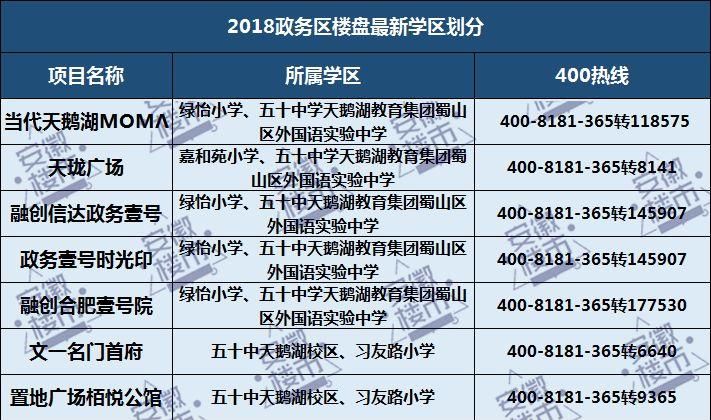 2018政务区楼盘最新学区划分

| 项目名称 | 所属学区 | 400热线 |
|---|---|---|
| 当代天鹅湖MOMΛ | 绿怡小学、五十中学天鹅湖教育集团蜀山区外国语实验中学 | 400-8181-365转118575 |
| 天珑广场 | 嘉和苑小学、五十中学天鹅湖教育集团蜀山区外国语实验中学 | 400-8181-365转8141 |
| 融创信达政务壹号 | 绿怡小学、五十中天鹅湖教育集团蜀山区外国语实验中学 | 400-8181-365转145907 |
| 政务壹号时光印 | 绿怡小学、五十中天鹅湖教育集团蜀山区外国语实验中学 | 400-8181-365转145907 |
| 融创合肥壹号院 | 绿怡小学、五十中学天鹅湖教育集团蜀山区外国语实验中学 | 400-8181-365转177530 |
| 文一名门首府 | 五十中天鹅湖校区、习友路小学 | 400-8181-365转6640 |
| 置地广场栢悦公馆 | 五十中天鹅湖校区、习友路小学 | 400-8181-365转9365 |

安徽楼市